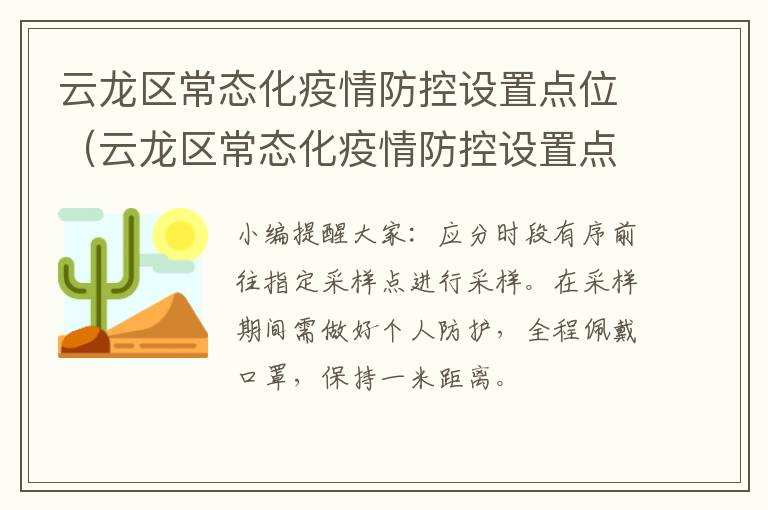 云龙区常态化疫情防控设置点位（云龙区常态化疫情防控设置点

小编提醒大家：应分时段有序前往指定采样点进行采样。在采样期间需做好个人防护，全程佩戴口罩，保持一米距离。